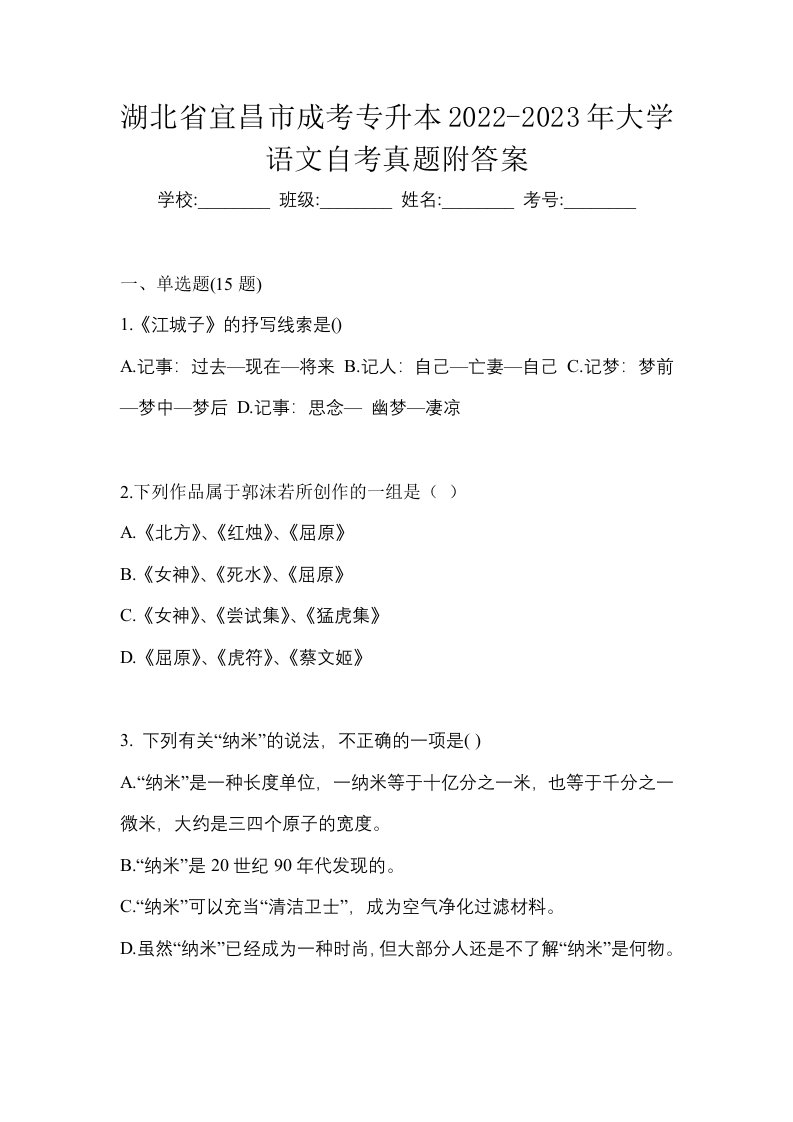 湖北省宜昌市成考专升本2022-2023年大学语文自考真题附答案

学校:________ 班级:________ 姓名:________ 考号:________

一、单选题(15 题)

1.《江城子》的抒写线索是()

A.记事：过去—现在—将来 B.记人：自己—亡妻—自己 C.记梦：梦前—梦中—梦后 D.记事：思念— 幽梦—凄凉

2.下列作品属于郭沫若所创作的一组是（ ）

A.《北方》、《红烛》、《屈原》

B.《女神》、《死水》、《屈原》

C.《女神》、《尝试集》、《猛虎集》

D.《屈原》、《虎符》、《蔡文姬》

3. 下列有关“纳米”的说法，不正确的一项是( )

A.“纳米”是一种长度单位，一纳米等于十亿分之一米，也等于千分之一微米，大约是三四个原子的宽度。

B.“纳米”是 20 世纪 90 年代发现的。

C.“纳米”可以充当“清洁卫士”，成为空气净化过滤材料。

D.虽然“纳米”已经成为一种时尚，但大部分人还是不了解“纳米”是何物。